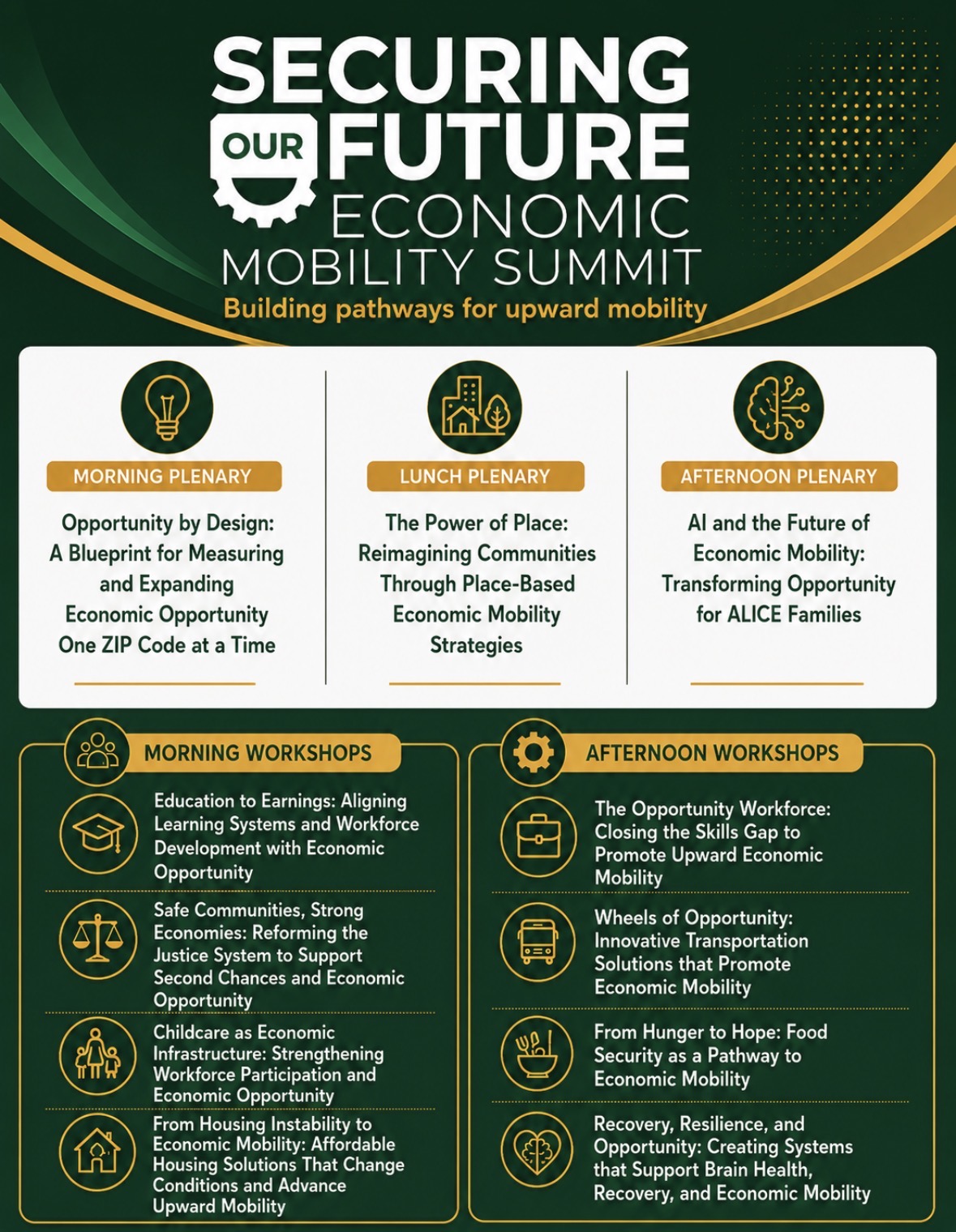 SECURING OUR FUTURE ECONOMIC MOBILITY SUMMIT

Building pathways for upward mobility

MORNING PLENARY

Opportunity by Design: A Blueprint for Measuring and Expanding Economic Opportunity One ZIP Code at a Time

LUNCH PLENARY

The Power of Place: Reimagining Communities Through Place-Based Economic Mobility Strategies

AFTERNOON PLENARY

AI and the Future of Economic Mobility: Transforming Opportunity for ALICE Families

MORNING WORKSHOPS

Education to Earnings: Aligning Learning Systems and Workforce Development with Economic Opportunity

Safe Communities, Strong Economies: Reforming the Justice System to Support Second Chances and Economic Opportunity

Childcare as Economic Infrastructure: Strengthening Workforce Participation and Economic Opportunity

From Housing Instability to Economic Mobility: Affordable Housing Solutions That Change Conditions and Advance Upward Mobility

AFTERNOON WORKSHOPS

The Opportunity Workforce: Closing the Skills Gap to Promote Upward Economic Mobility

Wheels of Opportunity: Innovative Transportation Solutions that Promote Economic Mobility

From Hunger to Hope: Food Security as a Pathway to Economic Mobility

Recovery, Resilience, and Opportunity: Creating Systems that Support Brain Health, Recovery, and Economic Mobility